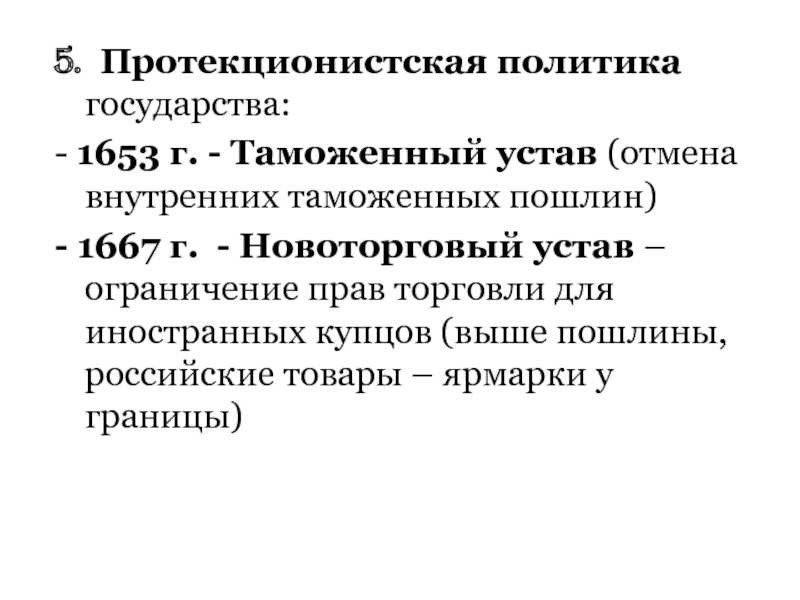 5. Протекционистская политика государства:

- 1653 г. - Таможенный устав (отмена внутренних таможенных пошлин)

- 1667 г. - Новоторговый устав – ограничение прав торговли для иностранных купцов (выше пошлины, российские товары – ярмарки у границы)